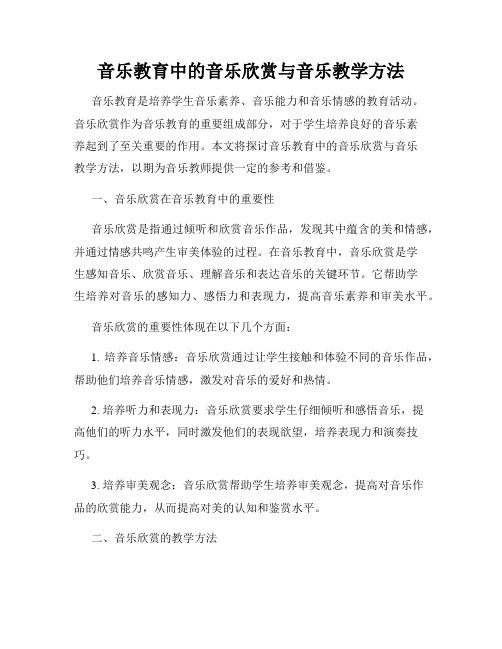 音乐教育中的音乐欣赏与音乐教学方法

音乐教育是培养学生音乐素养、音乐能力和音乐情感的教育活动。音乐欣赏作为音乐教育的重要组成部分，对于学生培养良好的音乐素养起到了至关重要的作用。本文将探讨音乐教育中的音乐欣赏与音乐教学方法，以期为音乐教师提供一定的参考和借鉴。

一、音乐欣赏在音乐教育中的重要性

音乐欣赏是指通过倾听和欣赏音乐作品，发现其中蕴含的美和情感，并通过情感共鸣产生审美体验的过程。在音乐教育中，音乐欣赏是学生感知音乐、欣赏音乐、理解音乐和表达音乐的关键环节。它帮助学生培养对音乐的感知力、感悟力和表现力，提高音乐素养和审美水平。

音乐欣赏的重要性体现在以下几个方面：

1. 培养音乐情感：音乐欣赏通过让学生接触和体验不同的音乐作品，帮助他们培养音乐情感，激发对音乐的爱好和热情。

2. 培养听力和表现力：音乐欣赏要求学生仔细倾听和感悟音乐，提高他们的听力水平，同时激发他们的表现欲望，培养表现力和演奏技巧。

3. 培养审美观念：音乐欣赏帮助学生培养审美观念，提高对音乐作品的欣赏能力，从而提高对美的认知和鉴赏水平。

二、音乐欣赏的教学方法